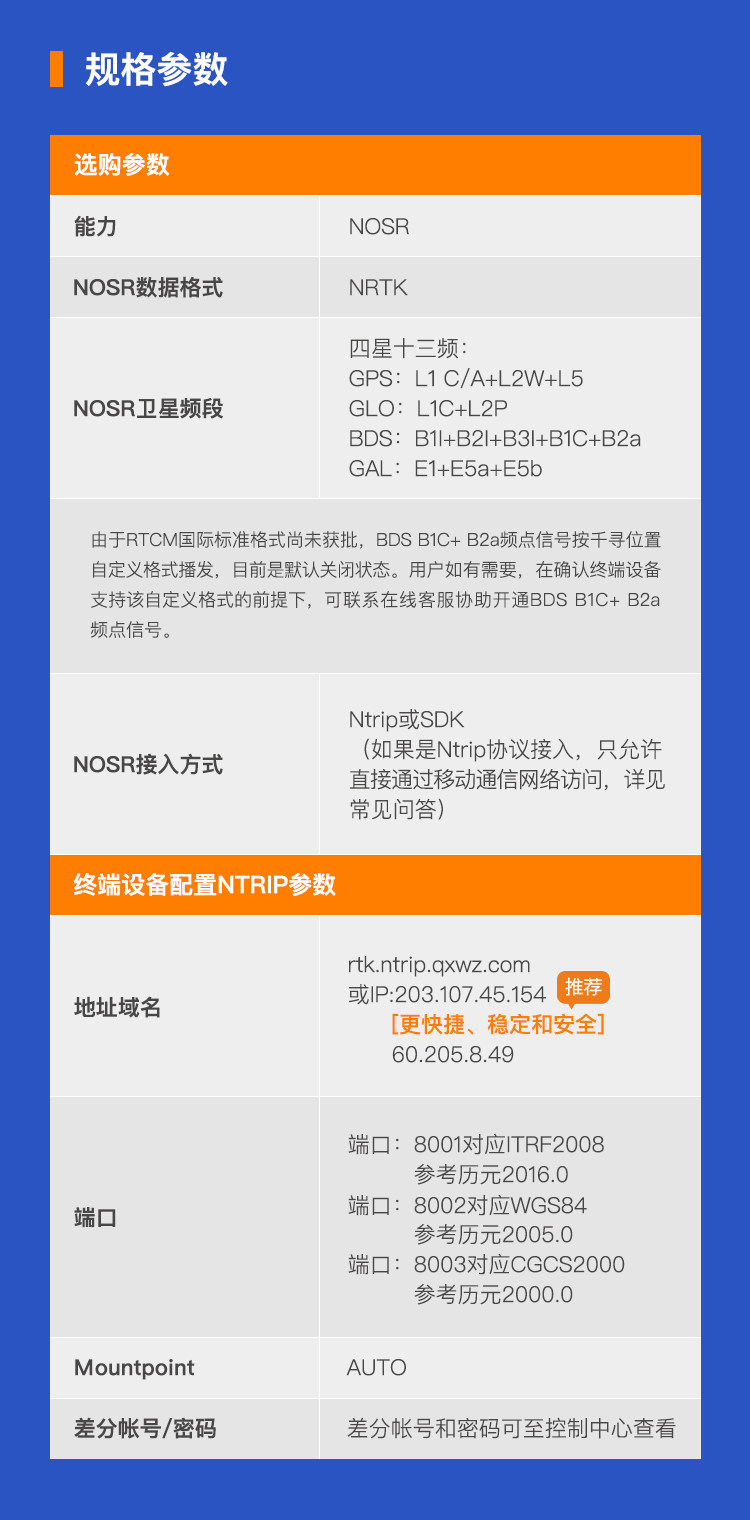 规格参数

选购参数

能力
NOSR

NOSR数据格式
NRTK

NOSR卫星频段
四星十三频：
GPS：L1 C/A+L2W+L5
GLO：L1C+L2P
BDS：B1I+B2I+B3I+B1C+B2a
GAL：E1+E5a+E5b

由于RTCM国际标准格式尚未获批，BDS B1C+ B2a频点信号按千寻位置自定义格式播发，目前是默认关闭状态。用户如有需要，在确认终端设备支持该自定义格式的前提下，可联系在线客服协助开通BDS B1C+ B2a频点信号。

NOSR接入方式
Ntrip或SDK
（如果是Ntrip协议接入，只允许直接通过移动通信网络访问，详见常见问答）

终端设备配置NTRIP参数

地址域名
rtk.ntrip.qxwz.com
或IP:203.107.45.154 推荐
[更快捷、稳定和安全]
60.205.8.49

端口
端口：8001对应ITRF2008
参考历元2016.0
端口：8002对应WGS84
参考历元2005.0
端口：8003对应CGCS2000
参考历元2000.0

Mountpoint
AUTO

差分帐号/密码
差分帐号和密码可至控制中心查看